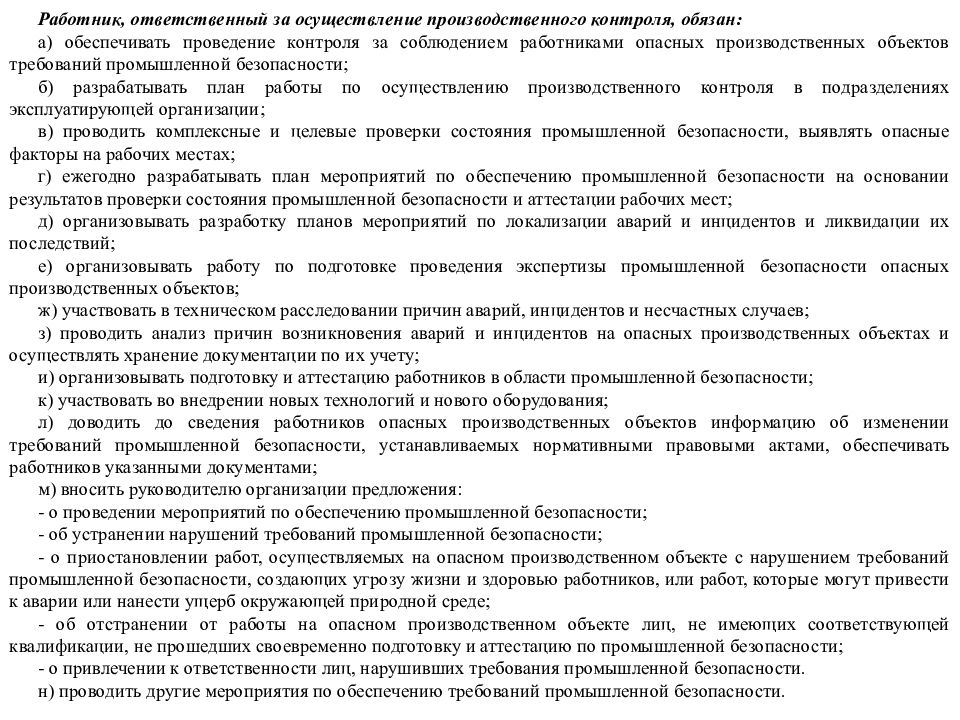 Работник, ответственный за осуществление производственного контроля, обязан:

а) обеспечивать проведение контроля за соблюдением работниками опасных производственных объектов требований промышленной безопасности;

б) разрабатывать план работы по осуществлению производственного контроля в подразделениях эксплуатирующей организации;

в) проводить комплексные и целевые проверки состояния промышленной безопасности, выявлять опасные факторы на рабочих местах;

г) ежегодно разрабатывать план мероприятий по обеспечению промышленной безопасности на основании результатов проверки состояния промышленной безопасности и аттестации рабочих мест;

д) организовывать разработку планов мероприятий по локализации аварий и инцидентов и ликвидации их последствий;

е) организовывать работу по подготовке проведения экспертизы промышленной безопасности опасных производственных объектов;

ж) участвовать в техническом расследовании причин аварий, инцидентов и несчастных случаев;

з) проводить анализ причин возникновения аварий и инцидентов на опасных производственных объектах и осуществлять хранение документации по их учету;

и) организовывать подготовку и аттестацию работников в области промышленной безопасности;

к) участвовать во внедрении новых технологий и нового оборудования;

л) доводить до сведения работников опасных производственных объектов информацию об изменении требований промышленной безопасности, устанавливаемых нормативными правовыми актами, обеспечивать работников указанными документами;

м) вносить руководителю организации предложения:

- о проведении мероприятий по обеспечению промышленной безопасности;

- об устранении нарушений требований промышленной безопасности;

- о приостановлении работ, осуществляемых на опасном производственном объекте с нарушением требований промышленной безопасности, создающих угрозу жизни и здоровью работников, или работ, которые могут привести к аварии или нанести ущерб окружающей природной среде;

- об отстранении от работы на опасном производственном объекте лиц, не имеющих соответствующей квалификации, не прошедших своевременно подготовку и аттестацию по промышленной безопасности;

- о привлечении к ответственности лиц, нарушивших требования промышленной безопасности.

н) проводить другие мероприятия по обеспечению требований промышленной безопасности.